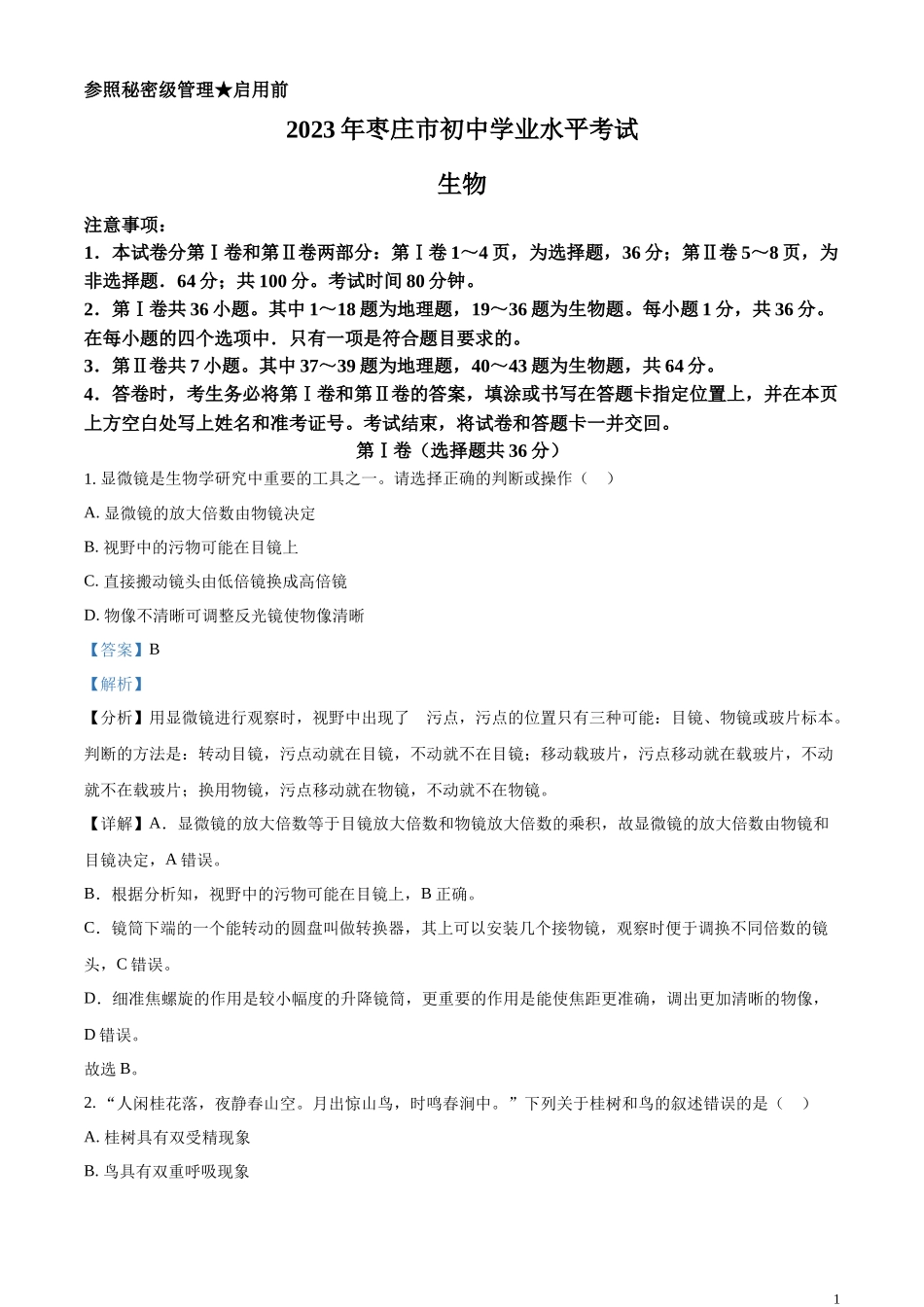 参照秘密级管理★启用前

2023年枣庄市初中学业水平考试

生物

注意事项：
1．本试卷分第Ⅰ卷和第Ⅱ卷两部分：第Ⅰ卷1～4页，为选择题，36分；第Ⅱ卷5～8页，为非选择题．64分；共100分。考试时间80分钟。
2．第Ⅰ卷共36小题。其中1～18题为地理题，19～36题为生物题。每小题1分，共36分。在每小题的四个选项中．只有一项是符合题目要求的。
3．第Ⅱ卷共7小题。其中37～39题为地理题，40～43题为生物题，共64分。
4．答卷时，考生务必将第Ⅰ卷和第Ⅱ卷的答案，填涂或书写在答题卡指定位置上，并在本页上方空白处写上姓名和准考证号。考试结束，将试卷和答题卡一并交回。

第Ⅰ卷（选择题共36分）

1. 显微镜是生物学研究中重要的工具之一。请选择正确的判断或操作（　）
A. 显微镜的放大倍数由物镜决定
B. 视野中的污物可能在目镜上
C. 直接搬动镜头由低倍镜换成高倍镜
D. 物像不清晰可调整反光镜使物像清晰
【答案】B
【解析】
【分析】用显微镜进行观察时，视野中出现了　污点，污点的位置只有三种可能：目镜、物镜或玻片标本。判断的方法是：转动目镜，污点动就在目镜，不动就不在目镜；移动载玻片，污点移动就在载玻片，不动就不在载玻片；换用物镜，污点移动就在物镜，不动就不在物镜。
【详解】A．显微镜的放大倍数等于目镜放大倍数和物镜放大倍数的乘积，故显微镜的放大倍数由物镜和目镜决定，A错误。
B．根据分析知，视野中的污物可能在目镜上，B正确。
C．镜筒下端的一个能转动的圆盘叫做转换器，其上可以安装几个接物镜，观察时便于调换不同倍数的镜头，C错误。
D．细准焦螺旋的作用是较小幅度的升降镜筒，更重要的作用是能使焦距更准确，调出更加清晰的物像，D错误。
故选B。
2. “人闲桂花落，夜静春山空。月出惊山鸟，时鸣春涧中。”下列关于桂树和鸟的叙述错误的是（　）
A. 桂树具有双受精现象
B. 鸟具有双重呼吸现象

1